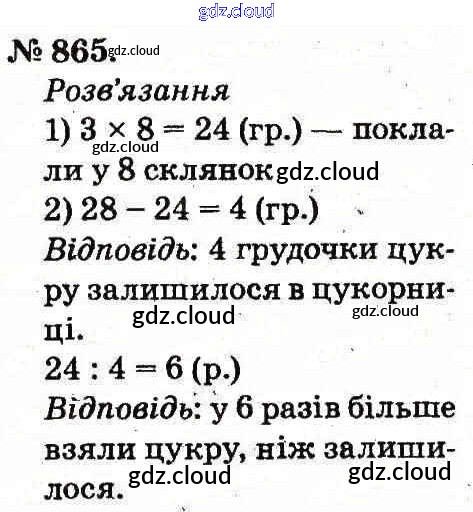 № 865.

Розв'язання

1) $3 \times 8 = 24$ (гр.) — поклали у 8 склянок

2) $28 - 24 = 4$ (гр.)

Відповідь: 4 грудочки цукру залишилося в цукорниці.

$24 : 4 = 6$ (р.)

Відповідь: у 6 разів більше взяли цукру, ніж залишилося.

gdz.cloud